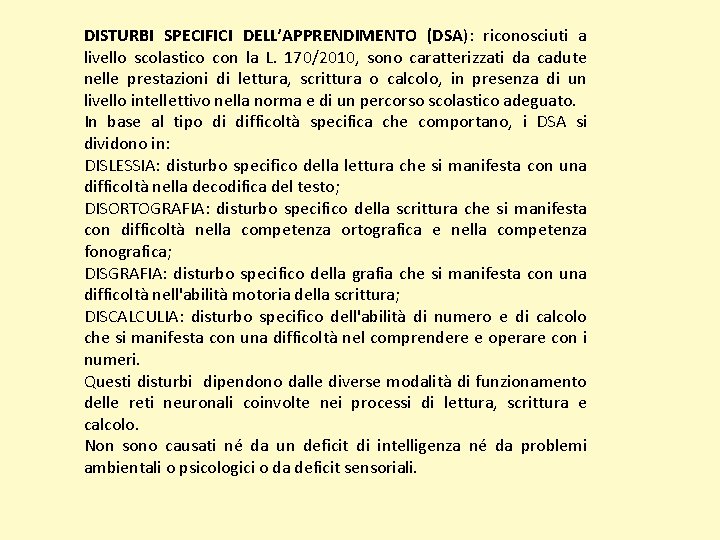 DISTURBI SPECIFICI DELL'APPRENDIMENTO (DSA): riconosciuti a livello scolastico con la L. 170/2010, sono caratterizzati da cadute nelle prestazioni di lettura, scrittura o calcolo, in presenza di un livello intellettivo nella norma e di un percorso scolastico adeguato.
In base al tipo di difficoltà specifica che comportano, i DSA si dividono in:
DISLESSIA: disturbo specifico della lettura che si manifesta con una difficoltà nella decodifica del testo;
DISORTOGRAFIA: disturbo specifico della scrittura che si manifesta con difficoltà nella competenza ortografica e nella competenza fonografica;
DISGRAFIA: disturbo specifico della grafia che si manifesta con una difficoltà nell'abilità motoria della scrittura;
DISCALCULIA: disturbo specifico dell'abilità di numero e di calcolo che si manifesta con una difficoltà nel comprendere e operare con i numeri.
Questi disturbi dipendono dalle diverse modalità di funzionamento delle reti neuronali coinvolte nei processi di lettura, scrittura e calcolo.
Non sono causati né da un deficit di intelligenza né da problemi ambientali o psicologici o da deficit sensoriali.